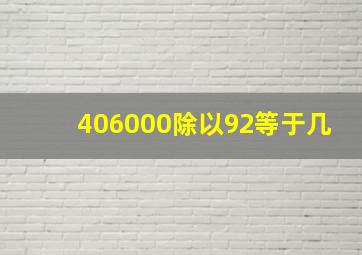 406000除以92等于几